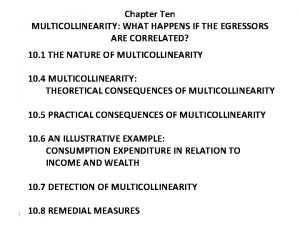 Chapter Ten
MULTICOLLINEARITY: WHAT HAPPENS IF THE EGRESSORS ARE CORRELATED?

10.1 THE NATURE OF MULTICOLLINEARITY

10.4 MULTICOLLINEARITY:
THEORETICAL CONSEQUENCES OF MULTICOLLINEARITY

10.5 PRACTICAL CONSEQUENCES OF MULTICOLLINEARITY

10.6 AN ILLUSTRATIVE EXAMPLE:
CONSUMPTION EXPENDITURE IN RELATION TO INCOME AND WEALTH

10.7 DETECTION OF MULTICOLLINEARITY

10.8 REMEDIAL MEASURES